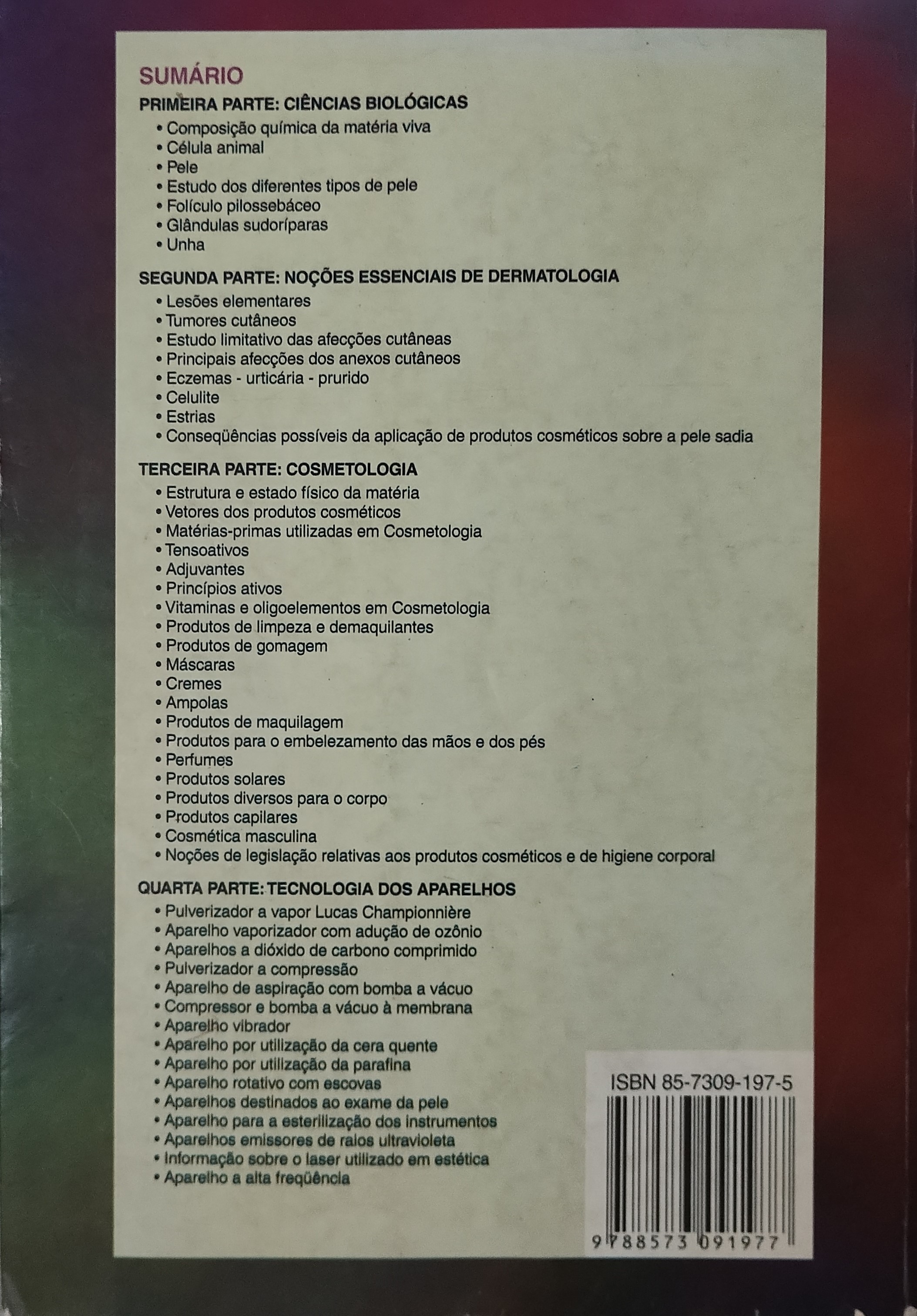 SUMÁRIO

PRIMEIRA PARTE: CIÊNCIAS BIOLÓGICAS
• Composição química da matéria viva
• Célula animal
• Pele
• Estudo dos diferentes tipos de pele
• Folículo pilossebáceo
• Glândulas sudoríparas
• Unha

SEGUNDA PARTE: NOÇÕES ESSENCIAIS DE DERMATOLOGIA
• Lesões elementares
• Tumores cutâneos
• Estudo limitativo das afecções cutâneas
• Principais afecções dos anexos cutâneos
• Eczemas - urticária - prurido
• Celulite
• Estrias
• Conseqüências possíveis da aplicação de produtos cosméticos sobre a pele sadia

TERCEIRA PARTE: COSMETOLOGIA
• Estrutura e estado físico da matéria
• Vetores dos produtos cosméticos
• Matérias-primas utilizadas em Cosmetologia
• Tensoativos
• Adjuvantes
• Princípios ativos
• Vitaminas e oligoelementos em Cosmetologia
• Produtos de limpeza e demaquilantes
• Produtos de gomagem
• Máscaras
• Cremes
• Ampolas
• Produtos de maquilagem
• Produtos para o embelezamento das mãos e dos pés
• Perfumes
• Produtos solares
• Produtos diversos para o corpo
• Produtos capilares
• Cosmética masculina
• Noções de legislação relativas aos produtos cosméticos e de higiene corporal

QUARTA PARTE: TECNOLOGIA DOS APARELHOS
• Pulverizador a vapor Lucas Championnière
• Aparelho vaporizador com adução de ozônio
• Aparelhos a dióxido de carbono comprimido
• Pulverizador a compressão
• Aparelho de aspiração com bomba a vácuo
• Compressor e bomba a vácuo à membrana
• Aparelho vibrador
• Aparelho por utilização da cera quente
• Aparelho por utilização da parafina
• Aparelho rotativo com escovas
• Aparelhos destinados ao exame da pele
• Aparelho para a esterilização dos instrumentos
• Aparelhos emissores de raios ultravioleta
• Informação sobre o laser utilizado em estética
• Aparelho a alta freqüência

ISBN 85-7309-197-5
9 788573 091977